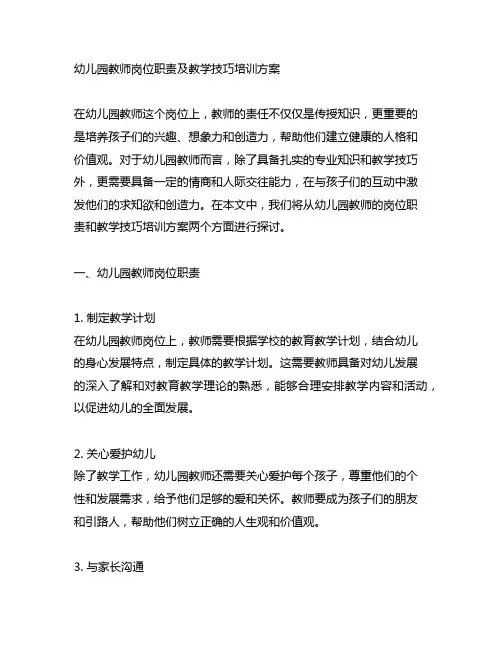 幼儿园教师岗位职责及教学技巧培训方案

在幼儿园教师这个岗位上，教师的责任不仅仅是传授知识，更重要的是培养孩子们的兴趣、想象力和创造力，帮助他们建立健康的人格和价值观。对于幼儿园教师而言，除了具备扎实的专业知识和教学技巧外，更需要具备一定的情商和人际交往能力，在与孩子们的互动中激发他们的求知欲和创造力。在本文中，我们将从幼儿园教师的岗位职责和教学技巧培训方案两个方面进行探讨。

一、幼儿园教师岗位职责

1. 制定教学计划
在幼儿园教师岗位上，教师需要根据学校的教育教学计划，结合幼儿的身心发展特点，制定具体的教学计划。这需要教师具备对幼儿发展的深入了解和对教育教学理论的熟悉，能够合理安排教学内容和活动，以促进幼儿的全面发展。

2. 关心爱护幼儿
除了教学工作，幼儿园教师还需要关心爱护每个孩子，尊重他们的个性和发展需求，给予他们足够的爱和关怀。教师要成为孩子们的朋友和引路人，帮助他们树立正确的人生观和价值观。

3. 与家长沟通